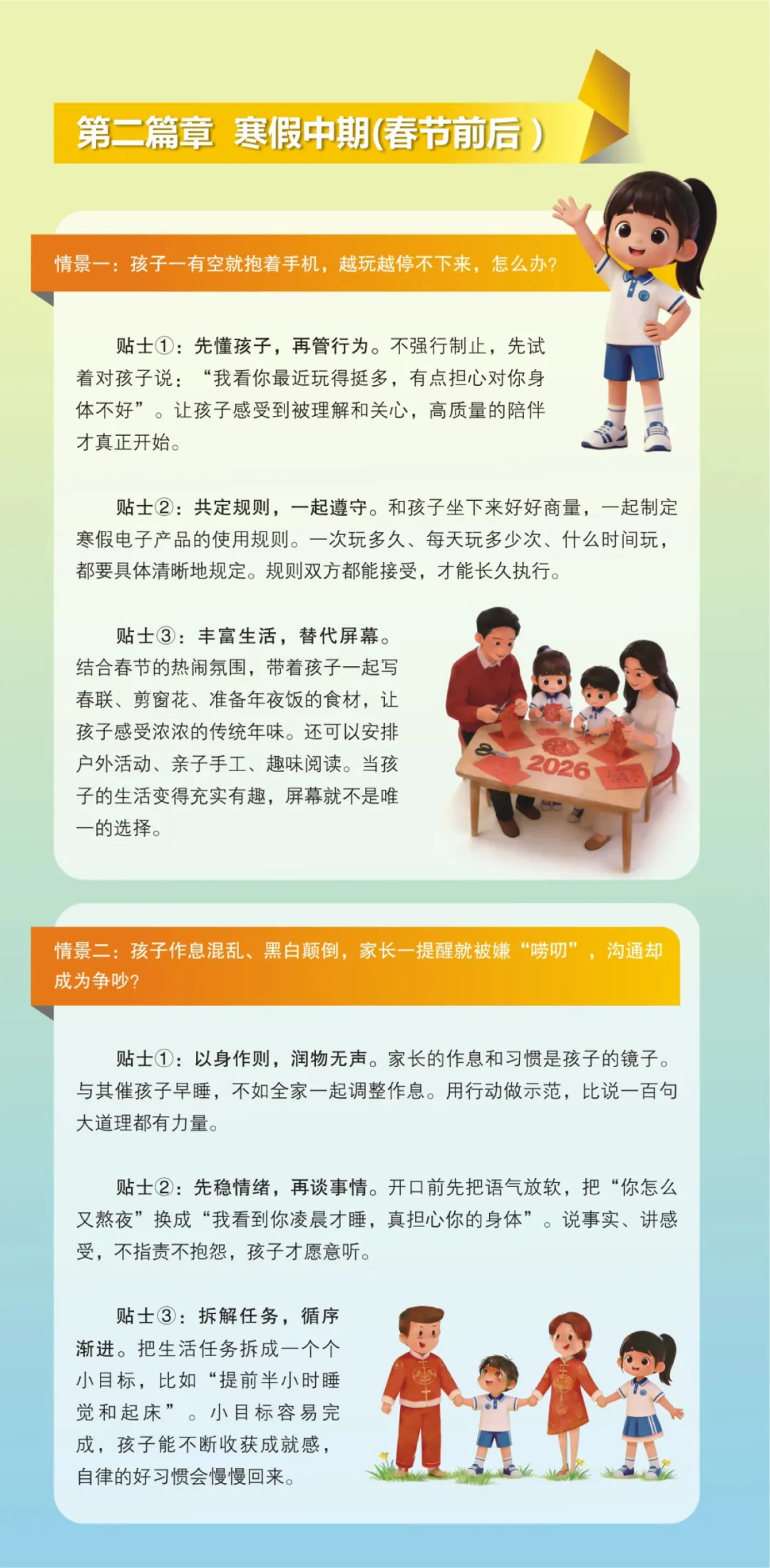 第二篇章 寒假中期(春节前后)

情景一：孩子一有空就抱着手机，越玩越停不下来，怎么办?

贴士①：先懂孩子，再管行为。不强行制止，先试着对孩子说：“我看你最近玩得挺多，有点担心对你身体不好”。让孩子感受到被理解和关心，高质量的陪伴才真正开始。

贴士②：共定规则，一起遵守。和孩子坐下来好好商量，一起制定寒假电子产品的使用规则。一次玩多久、每天玩多少次、什么时间玩，都要具体清晰地规定。规则双方都能接受，才能长久执行。

贴士③：丰富生活，替代屏幕。结合春节的热闹氛围，带着孩子一起写春联、剪窗花、准备年夜饭的食材，让孩子感受浓浓的传统年味。还可以安排户外活动、亲子手工、趣味阅读。当孩子的生活变得充实有趣，屏幕就不是唯一的选择。

2026

情景二：孩子作息混乱、黑白颠倒，家长一提醒就被嫌“唠叨”，沟通却成为争吵?

贴士①：以身作则，润物无声。家长的作息和习惯是孩子的镜子。与其催孩子早睡，不如全家一起调整作息。用行动做示范，比说一百句大道理都有力量。

贴士②：先稳情绪，再谈事情。开口前先把语气放软，把“你怎么又熬夜”换成“我看到你凌晨才睡，真担心你的身体”。说事实、讲感受，不指责不抱怨，孩子才愿意听。

贴士③：拆解任务，循序渐进。把生活任务拆成一个个小目标，比如“提前半小时睡觉和起床”。小目标容易完成，孩子能不断收获成就感，自律的好习惯会慢慢回来。